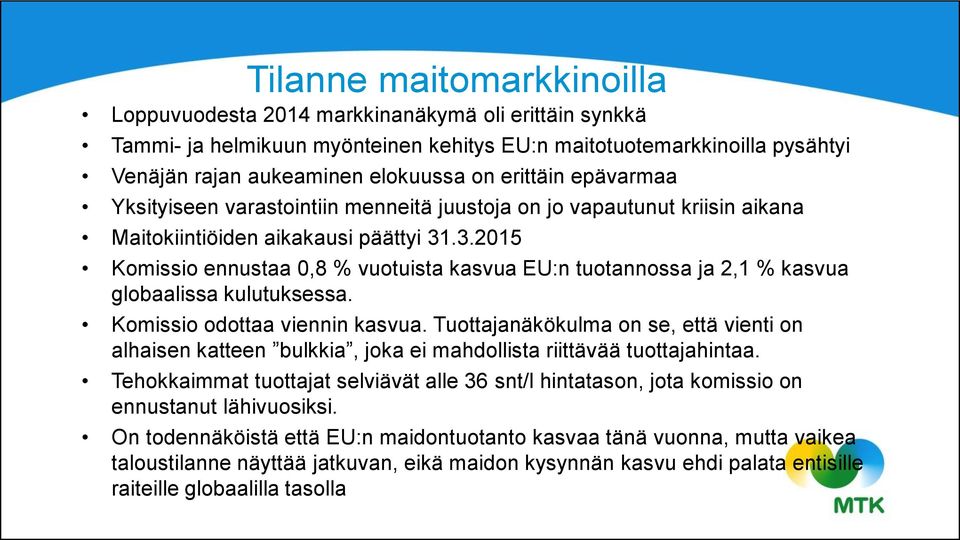 Tilanne maitomarkkinoilla

• Loppuvuodesta 2014 markkinanäkymä oli erittäin synkkä
• Tammi- ja helmikuun myönteinen kehitys EU:n maitotuotemarkkinoilla pysähtyi
• Venäjän rajan aukeaminen elokuussa on erittäin epävarmaa
• Yksityiseen varastointiin menneitä juustoja on jo vapautunut kriisin aikana
• Maitokiintiöiden aikakausi päättyi 31.3.2015
• Komissio ennustaa 0,8 % vuotuista kasvua EU:n tuotannossa ja 2,1 % kasvua globaalissa kulutuksessa.
• Komissio odottaa viennin kasvua. Tuottajanäkökulma on se, että vienti on alhaisen katteen ”bulkkia”, joka ei mahdollista riittävää tuottajahintaa.
• Tehokkaimmat tuottajat selviävät alle 36 snt/l hintatason, jota komissio on ennustanut lähivuosiksi.
• On todennäköistä että EU:n maidontuotanto kasvaa tänä vuonna, mutta vaikea taloustilanne näyttää jatkuvan, eikä maidon kysynnän kasvu ehdi palata entisille raiteille globaalilla tasolla

MTK